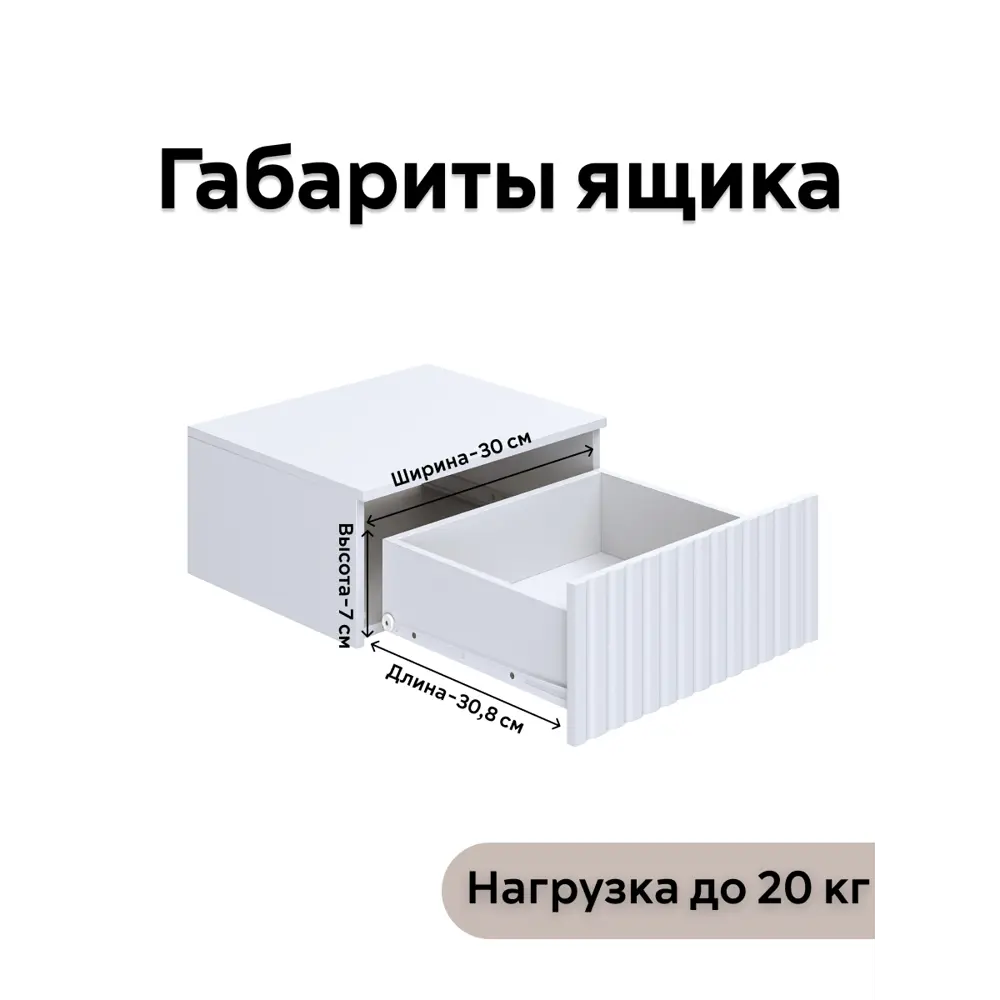 Габариты ящика

Ширина-30 см

Высота-7 см

Длина-30,8 см

Нагрузка до 20 кг